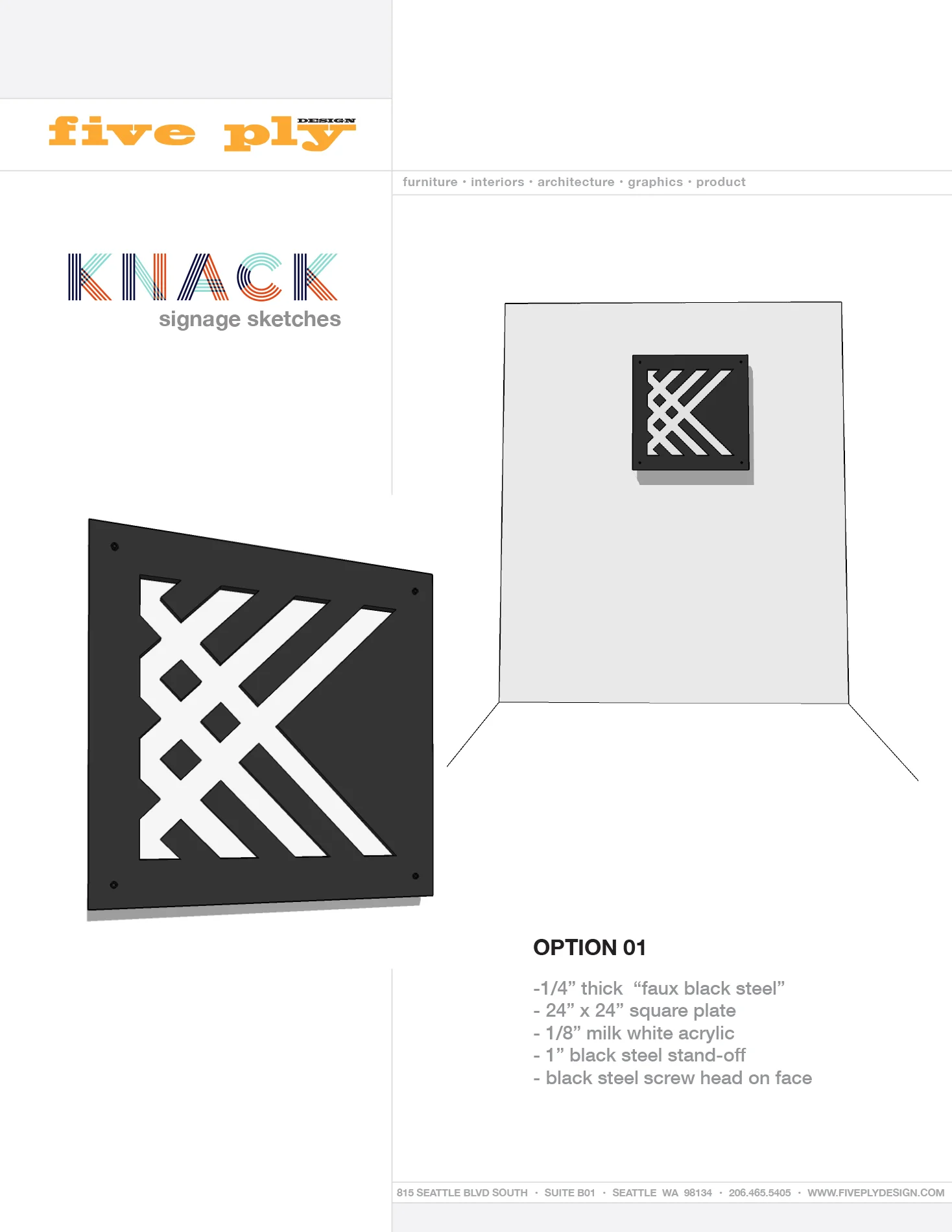 five ply DESIGN

furniture • interiors • architecture • graphics • product

KNACK
signage sketches

OPTION 01

-1/4” thick “faux black steel”
- 24” x 24” square plate
- 1/8” milk white acrylic
- 1” black steel stand-off
- black steel screw head on face

815 SEATTLE BLVD SOUTH • SUITE B01 • SEATTLE WA 98134 • 206.465.5405 • WWW.FIVEPLYDESIGN.COM